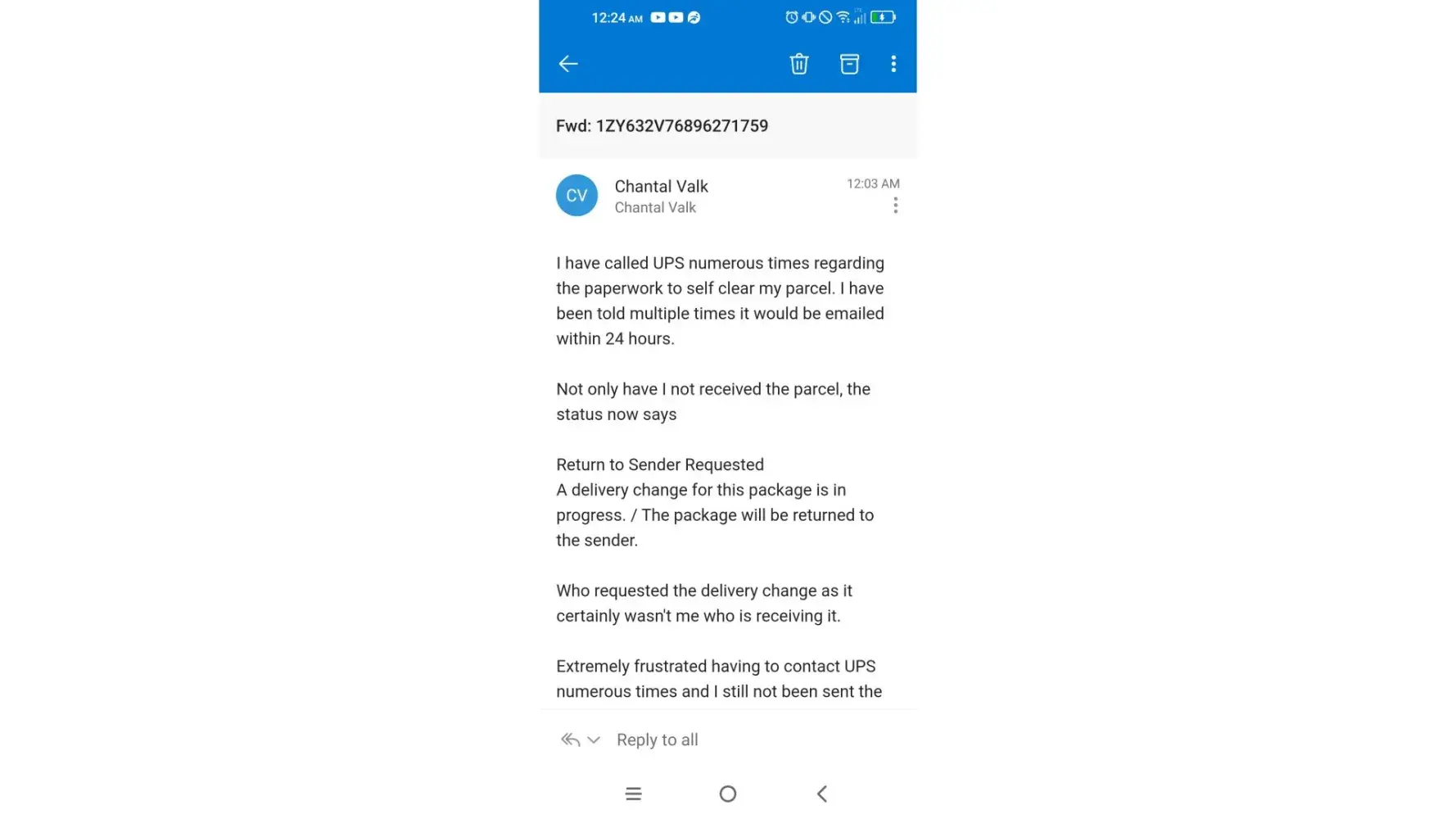 12:24 AM

Fwd: 1ZY632V76896271759

CV
Chantal Valk
Chantal Valk
12:03 AM

I have called UPS numerous times regarding the paperwork to self clear my parcel. I have been told multiple times it would be emailed within 24 hours.

Not only have I not received the parcel, the status now says

Return to Sender Requested
A delivery change for this package is in progress. / The package will be returned to the sender.

Who requested the delivery change as it certainly wasn't me who is receiving it.

Extremely frustrated having to contact UPS numerous times and I still not been sent the

Reply to all